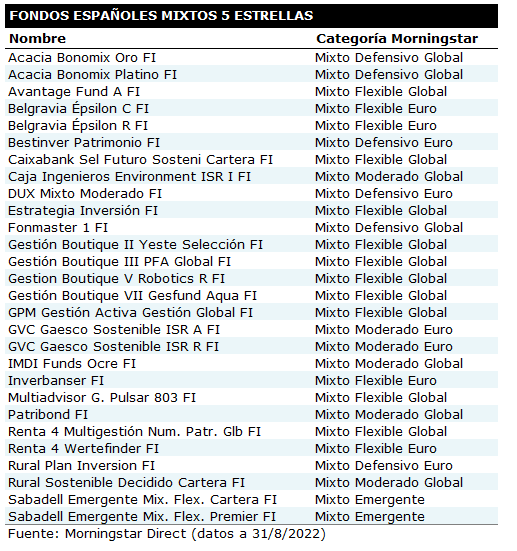 FONDOS ESPAÑOLES MIXTOS 5 ESTRELLAS

| Nombre | Categoría Morningstar |
|---|---|
| Acacia Bonomix Oro FI | Mixto Defensivo Global |
| Acacia Bonomix Platino FI | Mixto Defensivo Global |
| Avantage Fund A FI | Mixto Flexible Global |
| Belgravia Épsilon C FI | Mixto Flexible Euro |
| Belgravia Épsilon R FI | Mixto Flexible Euro |
| Bestinver Patrimonio FI | Mixto Defensivo Euro |
| Caixabank Sel Futuro Sosteni Cartera FI | Mixto Flexible Global |
| Caja Ingenieros Environment ISR I FI | Mixto Moderado Global |
| DUX Mixto Moderado FI | Mixto Defensivo Euro |
| Estrategia Inversión FI | Mixto Flexible Global |
| Fonmaster 1 FI | Mixto Defensivo Global |
| Gestión Boutique II Yeste Selección FI | Mixto Flexible Global |
| Gestión Boutique III PFA Global FI | Mixto Flexible Global |
| Gestion Boutique V Robotics R FI | Mixto Flexible Global |
| Gestión Boutique VII Gesfund Aqua FI | Mixto Flexible Global |
| GPM Gestión Activa Gestión Global FI | Mixto Flexible Global |
| GVC Gaesco Sostenible ISR A FI | Mixto Moderado Euro |
| GVC Gaesco Sostenible ISR R FI | Mixto Moderado Euro |
| IMDI Funds Ocre FI | Mixto Moderado Global |
| Inverbanser FI | Mixto Flexible Euro |
| Multiadvisor G. Pulsar 803 FI | Mixto Flexible Global |
| Patribond FI | Mixto Moderado Global |
| Renta 4 Multigestión Num. Patr. Glb FI | Mixto Flexible Global |
| Renta 4 Wertefinder FI | Mixto Flexible Euro |
| Rural Plan Inversion FI | Mixto Defensivo Euro |
| Rural Sostenible Decidido Cartera FI | Mixto Moderado Global |
| Sabadell Emergente Mix. Flex. Cartera FI | Mixto Emergente |
| Sabadell Emergente Mix. Flex. Premier FI | Mixto Emergente |

Fuente: Morningstar Direct (datos a 31/8/2022)